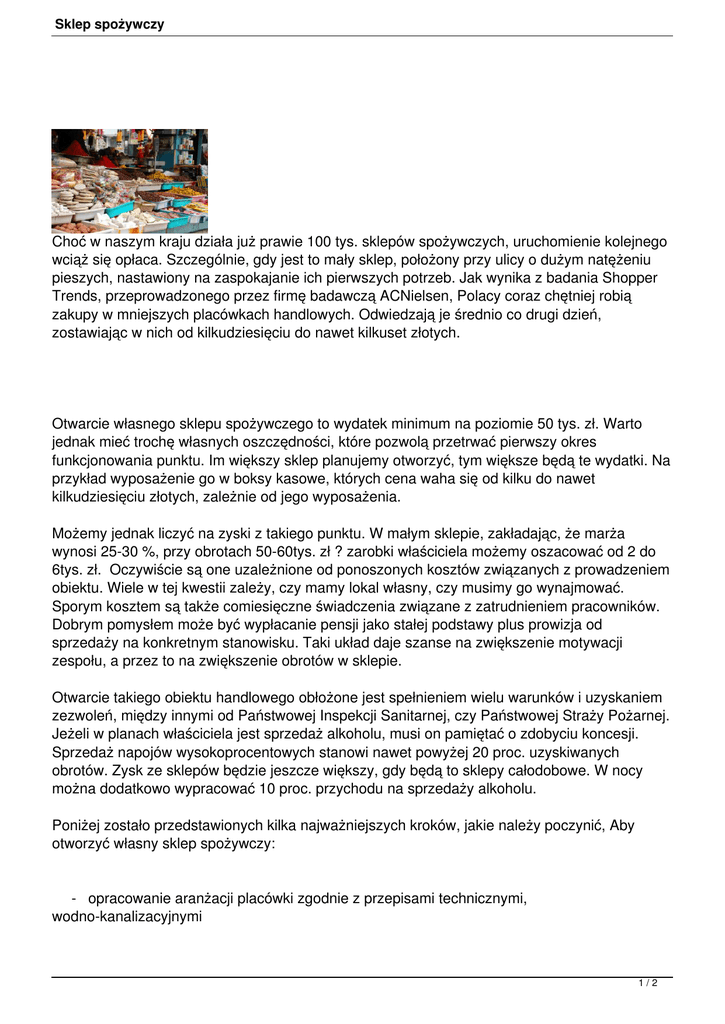 Sklep spożywczy

Choć w naszym kraju działa już prawie 100 tys. sklepów spożywczych, uruchomienie kolejnego wciąż się opłaca. Szczególnie, gdy jest to mały sklep, położony przy ulicy o dużym natężeniu pieszych, nastawiony na zaspokajanie ich pierwszych potrzeb. Jak wynika z badania Shopper Trends, przeprowadzonego przez firmę badawczą ACNielsen, Polacy coraz chętniej robią zakupy w mniejszych placówkach handlowych. Odwiedzają je średnio co drugi dzień, zostawiając w nich od kilkudziesięciu do nawet kilkuset złotych.

Otwarcie własnego sklepu spożywczego to wydatek minimum na poziomie 50 tys. zł. Warto jednak mieć trochę własnych oszczędności, które pozwolą przetrwać pierwszy okres funkcjonowania punktu. Im większy sklep planujemy otworzyć, tym większe będą te wydatki. Na przykład wyposażenie go w boksy kasowe, których cena waha się od kilku do nawet kilkudziesięciu złotych, zależnie od jego wyposażenia.

Możemy jednak liczyć na zyski z takiego punktu. W małym sklepie, zakładając, że marża wynosi 25-30 %, przy obrotach 50-60tys. zł ? zarobki właściciela możemy oszacować od 2 do 6tys. zł. Oczywiście są one uzależnione od ponoszonych kosztów związanych z prowadzeniem obiektu. Wiele w tej kwestii zależy, czy mamy lokal własny, czy musimy go wynajmować. Sporym kosztem są także comiesięczne świadczenia związane z zatrudnieniem pracowników. Dobrym pomysłem może być wypłacanie pensji jako stałej podstawy plus prowizja od sprzedaży na konkretnym stanowisku. Taki układ daje szanse na zwiększenie motywacji zespołu, a przez to na zwiększenie obrotów w sklepie.

Otwarcie takiego obiektu handlowego obłożone jest spełnieniem wielu warunków i uzyskaniem zezwoleń, między innymi od Państwowej Inspekcji Sanitarnej, czy Państwowej Straży Pożarnej. Jeżeli w planach właściciela jest sprzedaż alkoholu, musi on pamiętać o zdobyciu koncesji. Sprzedaż napojów wysokoprocentowych stanowi nawet powyżej 20 proc. uzyskiwanych obrotów. Zysk ze sklepów będzie jeszcze większy, gdy będą to sklepy całodobowe. W nocy można dodatkowo wypracować 10 proc. przychodu na sprzedaży alkoholu.

Poniżej zostało przedstawionych kilka najważniejszych kroków, jakie należy poczynić, Aby otworzyć własny sklep spożywczy:

- opracowanie aranżacji placówki zgodnie z przepisami technicznymi, wodno-kanalizacyjnymi

1 / 2